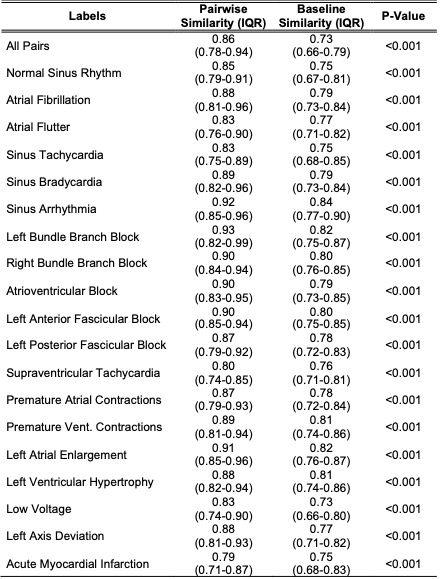 | Labels | Pairwise Similarity (IQR) | Baseline Similarity (IQR) | P-Value |
|---|---|---|---|
| All Pairs | 0.86 (0.78-0.94) | 0.73 (0.66-0.79) | <0.001 |
| Normal Sinus Rhythm | 0.85 (0.79-0.91) | 0.75 (0.67-0.81) | <0.001 |
| Atrial Fibrillation | 0.88 (0.81-0.96) | 0.79 (0.73-0.84) | <0.001 |
| Atrial Flutter | 0.83 (0.76-0.90) | 0.77 (0.71-0.82) | <0.001 |
| Sinus Tachycardia | 0.83 (0.75-0.89) | 0.75 (0.68-0.85) | <0.001 |
| Sinus Bradycardia | 0.89 (0.82-0.96) | 0.79 (0.73-0.84) | <0.001 |
| Sinus Arrhythmia | 0.92 (0.85-0.96) | 0.84 (0.77-0.90) | <0.001 |
| Left Bundle Branch Block | 0.93 (0.82-0.99) | 0.82 (0.75-0.87) | <0.001 |
| Right Bundle Branch Block | 0.90 (0.84-0.94) | 0.80 (0.76-0.85) | <0.001 |
| Atrioventricular Block | 0.90 (0.83-0.95) | 0.79 (0.73-0.85) | <0.001 |
| Left Anterior Fascicular Block | 0.90 (0.85-0.94) | 0.80 (0.75-0.85) | <0.001 |
| Left Posterior Fascicular Block | 0.87 (0.79-0.92) | 0.78 (0.72-0.83) | <0.001 |
| Supraventricular Tachycardia | 0.80 (0.74-0.85) | 0.76 (0.71-0.81) | <0.001 |
| Premature Atrial Contractions | 0.87 (0.79-0.93) | 0.78 (0.72-0.84) | <0.001 |
| Premature Vent. Contractions | 0.89 (0.81-0.94) | 0.81 (0.74-0.86) | <0.001 |
| Left Atrial Enlargement | 0.91 (0.85-0.96) | 0.82 (0.76-0.87) | <0.001 |
| Left Ventricular Hypertrophy | 0.88 (0.82-0.94) | 0.81 (0.74-0.86) | <0.001 |
| Low Voltage | 0.83 (0.74-0.90) | 0.73 (0.66-0.80) | <0.001 |
| Left Axis Deviation | 0.88 (0.81-0.93) | 0.77 (0.71-0.82) | <0.001 |
| Acute Myocardial Infarction | 0.79 (0.71-0.87) | 0.75 (0.68-0.83) | <0.001 |